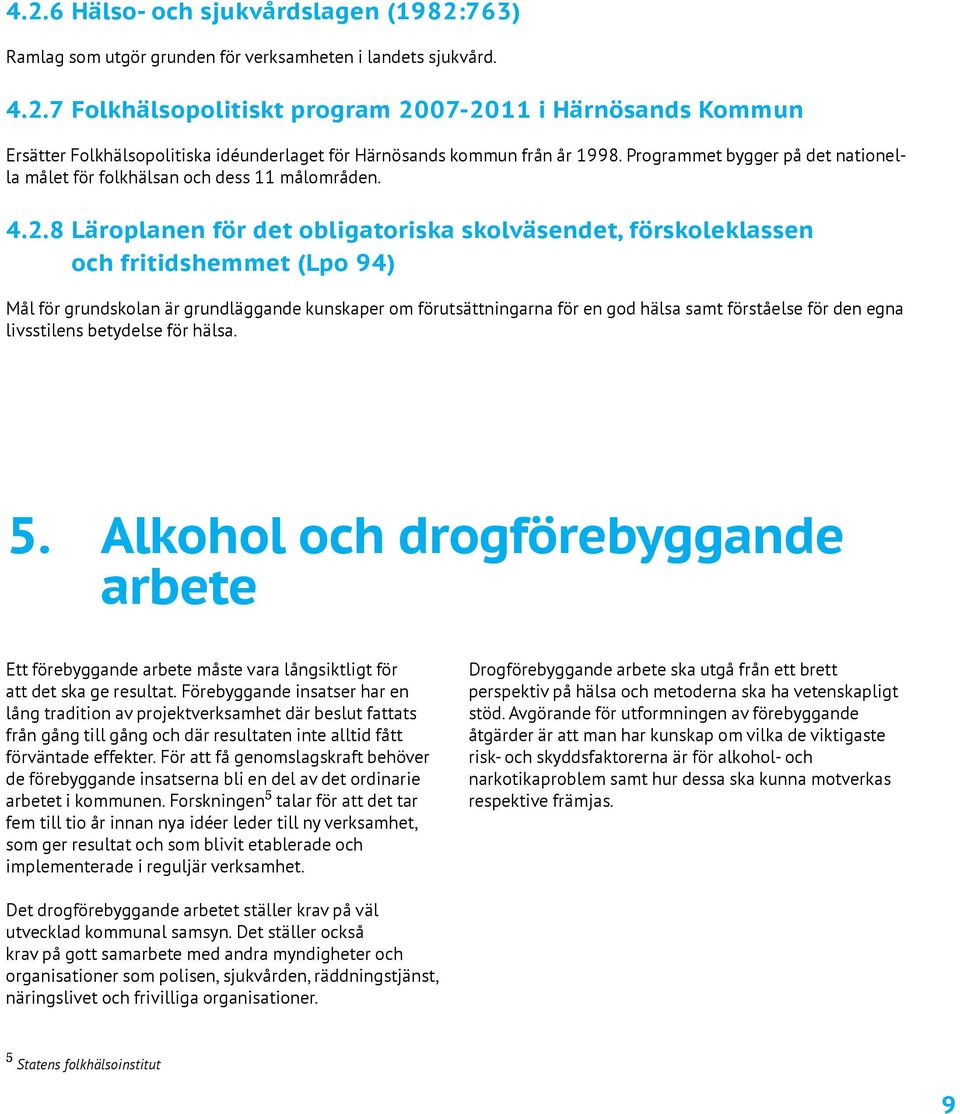 4.2.6 Hälso- och sjukvårdslagen (1982:763)

Ramlag som utgör grunden för verksamheten i landets sjukvård.

4.2.7 Folkhälsopolitiskt program 2007-2011 i Härnösands Kommun

Ersätter Folkhälsopolitiska idéunderlaget för Härnösands kommun från år 1998. Programmet bygger på det nationella målet för folkhälsan och dess 11 målområden.

4.2.8 Läroplanen för det obligatoriska skolväsendet, förskoleklassen och fritidshemmet (Lpo 94)

Mål för grundskolan är grundläggande kunskaper om förutsättningarna för en god hälsa samt förståelse för den egna livsstilens betydelse för hälsa.

5. Alkohol och drogförebyggande arbete

Ett förebyggande arbete måste vara långsiktligt för att det ska ge resultat. Förebyggande insatser har en lång tradition av projektverksamhet där beslut fattats från gång till gång och där resultaten inte alltid fått förväntade effekter. För att få genomslagskraft behöver de förebyggande insatserna bli en del av det ordinarie arbetet i kommunen. Forskningen$^5$ talar för att det tar fem till tio år innan nya idéer leder till ny verksamhet, som ger resultat och som blivit etablerade och implementerade i reguljär verksamhet.

Det drogförebyggande arbetet ställer krav på väl utvecklad kommunal samsyn. Det ställer också krav på gott samarbete med andra myndigheter och organisationer som polisen, sjukvården, räddningstjänst, näringslivet och frivilliga organisationer.

Drogförebyggande arbete ska utgå från ett brett perspektiv på hälsa och metoderna ska ha vetenskapligt stöd. Avgörande för utformningen av förebyggande åtgärder är att man har kunskap om vilka de viktigaste risk- och skyddsfaktorerna är för alkohol- och narkotikaproblem samt hur dessa ska kunna motverkas respektive främjas.

$^5$ Statens folkhälsoinstitut

9